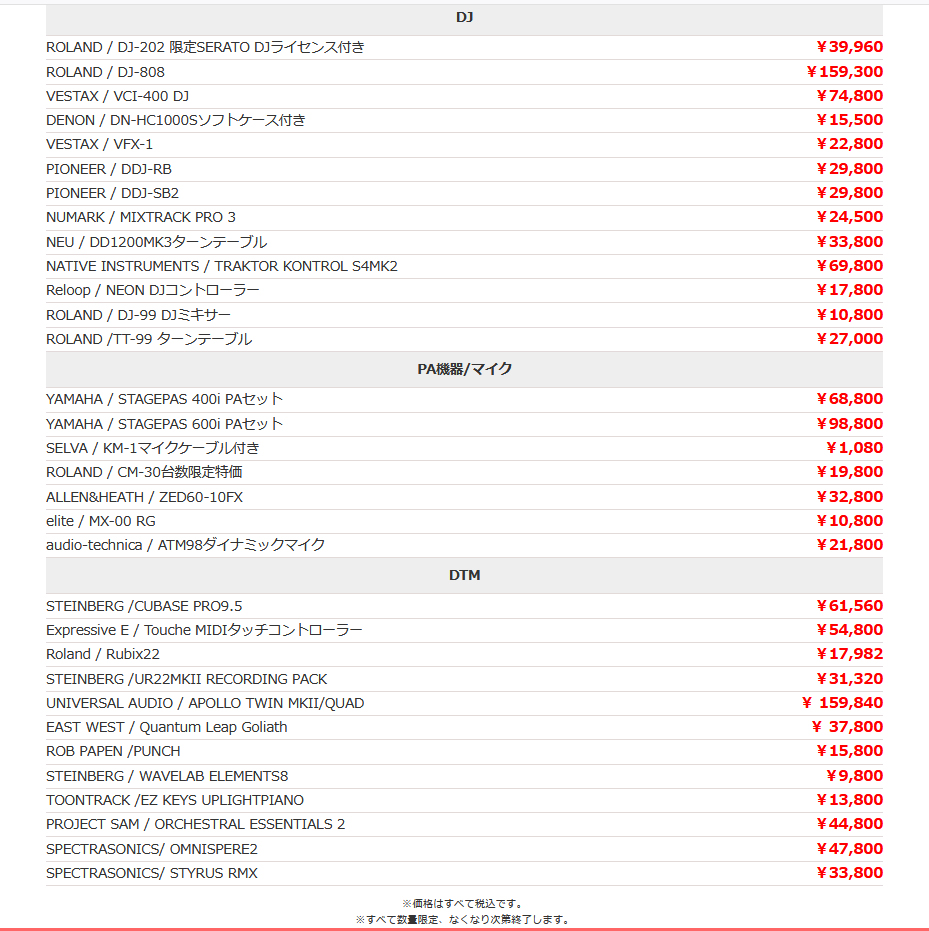 | DJ | |
|---|---|
| ROLAND / DJ-202 限定SERATO DJライセンス付き | ￥39,960 |
| ROLAND / DJ-808 | ￥159,300 |
| VESTAX / VCI-400 DJ | ￥74,800 |
| DENON / DN-HC1000Sソフトケース付き | ￥15,500 |
| VESTAX / VFX-1 | ￥22,800 |
| PIONEER / DDJ-RB | ￥29,800 |
| PIONEER / DDJ-SB2 | ￥29,800 |
| NUMARK / MIXTRACK PRO 3 | ￥24,500 |
| NEU / DD1200MK3ターンテーブル | ￥33,800 |
| NATIVE INSTRUMENTS / TRAKTOR KONTROL S4MK2 | ￥69,800 |
| Reloop / NEON DJコントローラー | ￥17,800 |
| ROLAND / DJ-99 DJミキサー | ￥10,800 |
| ROLAND /TT-99 ターンテーブル | ￥27,000 |
| PA機器/マイク | |
| YAMAHA / STAGEPAS 400i PAセット | ￥68,800 |
| YAMAHA / STAGEPAS 600i PAセット | ￥98,800 |
| SELVA / KM-1マイクケーブル付き | ￥1,080 |
| ROLAND / CM-30台数限定特価 | ￥19,800 |
| ALLEN&HEATH / ZED60-10FX | ￥32,800 |
| elite / MX-00 RG | ￥10,800 |
| audio-technica / ATM98ダイナミックマイク | ￥21,800 |
| DTM | |
| STEINBERG /CUBASE PRO9.5 | ￥61,560 |
| Expressive E / Touche MIDIタッチコントローラー | ￥54,800 |
| Roland / Rubix22 | ￥17,982 |
| STEINBERG /UR22MKII RECORDING PACK | ￥31,320 |
| UNIVERSAL AUDIO / APOLLO TWIN MKII/QUAD | ￥ 159,840 |
| EAST WEST / Quantum Leap Goliath | ￥ 37,800 |
| ROB PAPEN /PUNCH | ￥15,800 |
| STEINBERG / WAVELAB ELEMENTS8 | ￥9,800 |
| TOONTRACK /EZ KEYS UPLIGHTPIANO | ￥13,800 |
| PROJECT SAM / ORCHESTRAL ESSENTIALS 2 | ￥44,800 |
| SPECTRASONICS/ OMNISPERE2 | ￥47,800 |
| SPECTRASONICS/ STYRUS RMX | ￥33,800 |

※価格はすべて税込です。
※すべて数量限定、なくなり次第終了します。